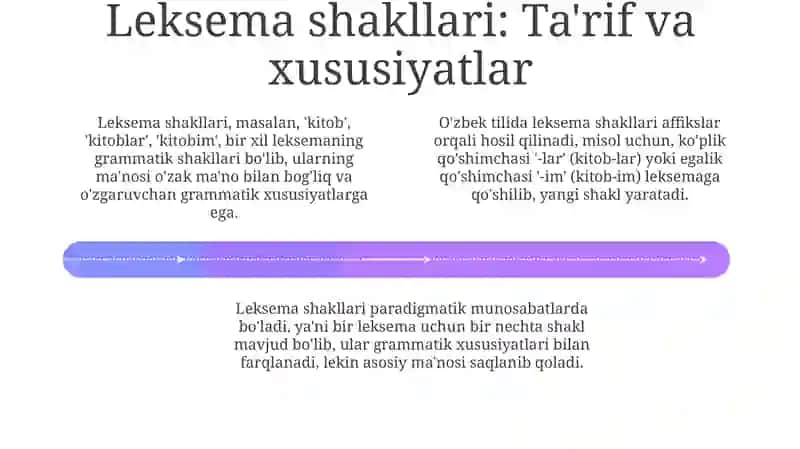 Leksema shakllari: Ta'rif va xususiyatlar

Leksema shakllari, masalan, 'kitob', 'kitoblar', 'kitobim', bir xil leksemaning grammatik shakllari bo'lib, ularning ma'nosi o'zak ma'no bilan bog'liq va o'zgaruvchan grammatik xususiyatlarga ega.

O'zbek tilida leksema shakllari affikslar orqali hosil qilinadi, misol uchun, ko'plik qo'shimchasi '-lar' (kitob-lar) yoki egalik qo'shimchasi '-im' (kitob-im) leksemaga qo'shilib, yangi shakl yaratadi.

Leksema shakllari paradigmatik munosabatlarda bo'ladi, ya'ni bir leksema uchun bir nechta shakl mavjud bo'lib, ular grammatik xususiyatlari bilan farqlanadi, lekin asosiy ma'nosi saqlanib qoladi.